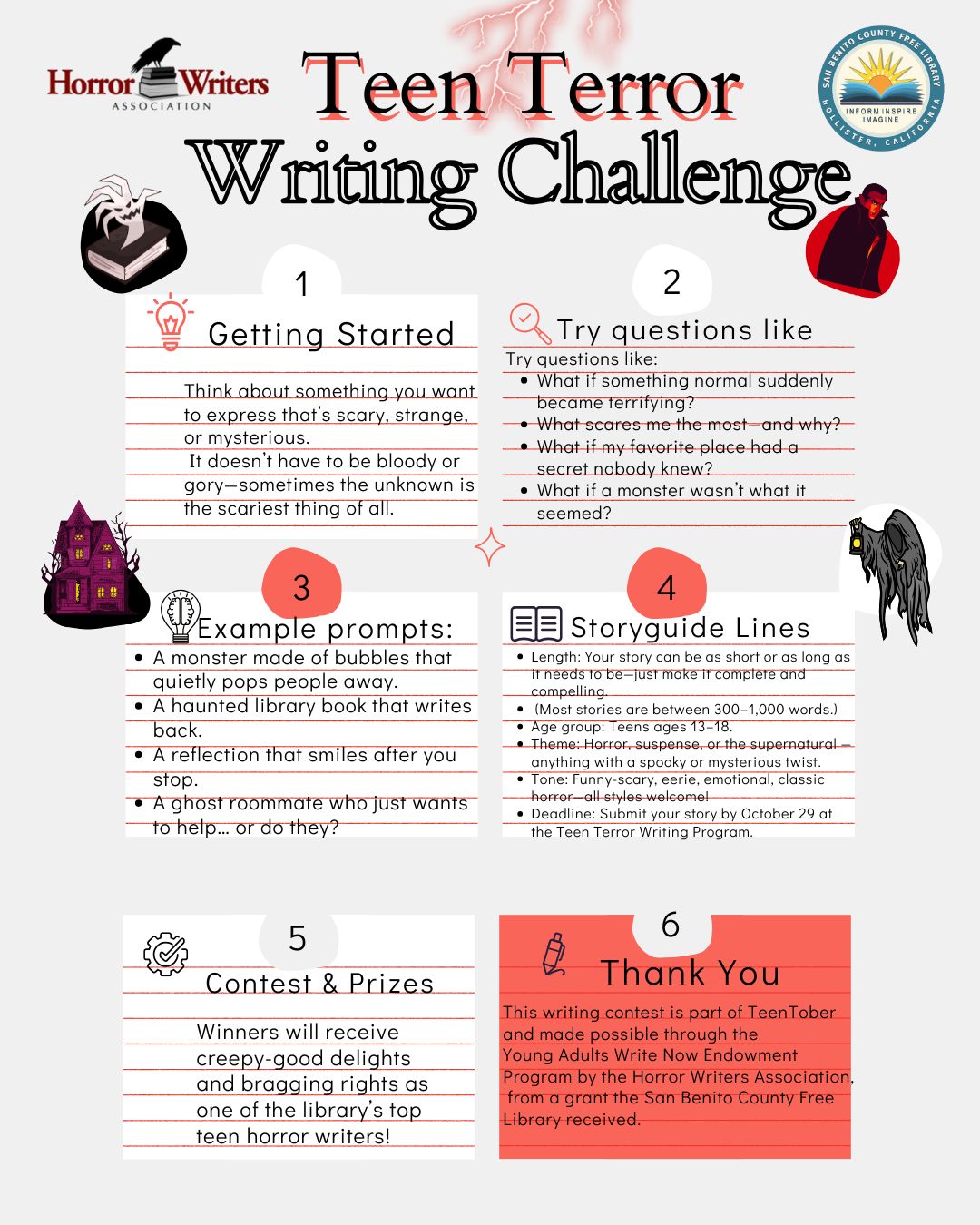 Horror Writers
ASSOCIATION

Teen Terror
Writing Challenge

SAN BENITO COUNTY FREE LIBRARY
INFORM INSPIRE IMAGINE
HOLLISTER, CALIFORNIA

1
Getting Started

Think about something you want to express that's scary, strange, or mysterious.
It doesn't have to be bloody or gory—sometimes the unknown is the scariest thing of all.

2
Try questions like

Try questions like:
• What if something normal suddenly became terrifying?
• What scares me the most—and why?
• What if my favorite place had a secret nobody knew?
• What if a monster wasn't what it seemed?

3
Example prompts:
• A monster made of bubbles that quietly pops people away.
• A haunted library book that writes back.
• A reflection that smiles after you stop.
• A ghost roommate who just wants to help... or do they?

4
Storyguide Lines
• Length: Your story can be as short or as long as it needs to be—just make it complete and compelling.
• (Most stories are between 300–1,000 words.)
• Age group: Teens ages 13–18.
• Theme: Horror, suspense, or the supernatural — anything with a spooky or mysterious twist.
• Tone: Funny-scary, eerie, emotional, classic horror—all styles welcome!
• Deadline: Submit your story by October 29 at the Teen Terror Writing Program.

5
Contest & Prizes

Winners will receive creepy-good delights and bragging rights as one of the library's top teen horror writers!

6
Thank You

This writing contest is part of TeenTober and made possible through the Young Adults Write Now Endowment Program by the Horror Writers Association, from a grant the San Benito County Free Library received.